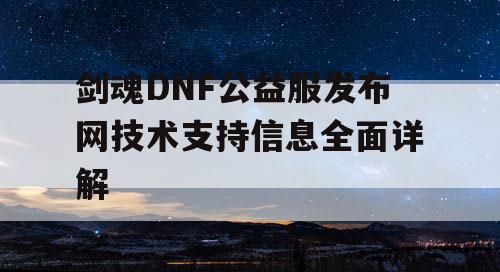 剑魂DNF公益服发布网技术支持信息全面详解